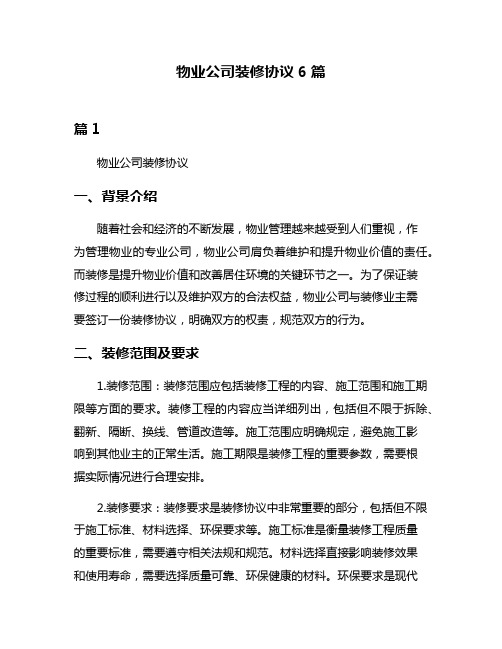 物业公司装修协议 6 篇

篇 1

物业公司装修协议

一、背景介绍

随着社会和经济的不断发展，物业管理越来越受到人们重视，作为管理物业的专业公司，物业公司肩负着维护和提升物业价值的责任。而装修是提升物业价值和改善居住环境的关键环节之一。为了保证装修过程的顺利进行以及维护双方的合法权益，物业公司与装修业主需要签订一份装修协议，明确双方的权责，规范双方的行为。

二、装修范围及要求

1.装修范围：装修范围应包括装修工程的内容、施工范围和施工期限等方面的要求。装修工程的内容应当详细列出，包括但不限于拆除、翻新、隔断、换线、管道改造等。施工范围应明确规定，避免施工影响到其他业主的正常生活。施工期限是装修工程的重要参数，需要根据实际情况进行合理安排。

2.装修要求：装修要求是装修协议中非常重要的部分，包括但不限于施工标准、材料选择、环保要求等。施工标准是衡量装修工程质量的重要标准，需要遵守相关法规和规范。材料选择直接影响装修效果和使用寿命，需要选择质量可靠、环保健康的材料。环保要求是现代